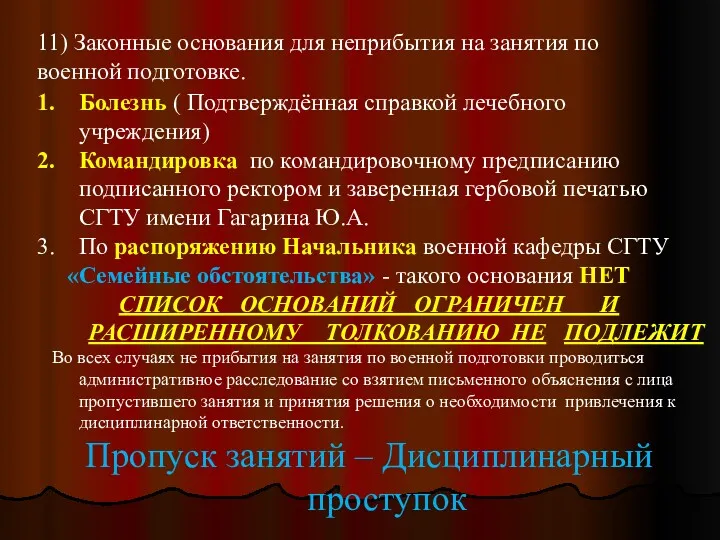 11) Законные основания для неприбытия на занятия по военной подготовке.

1. Болезнь ( Подтверждённая справкой лечебного учреждения)
2. Командировка по командировочному предписанию подписанного ректором и заверенная гербовой печатью СГТУ имени Гагарина Ю.А.
3. По распоряжению Начальника военной кафедры СГТУ

«Семейные обстоятельства» - такого основания НЕТ

СПИСОК ОСНОВАНИЙ ОГРАНИЧЕН И РАСШИРЕННОМУ ТОЛКОВАНИЮ НЕ ПОДЛЕЖИТ

Во всех случаях не прибытия на занятия по военной подготовки проводиться административное расследование со взятием письменного объяснения с лица пропустившего занятия и принятия решения о необходимости привлечения к дисциплинарной ответственности.

Пропуск занятий – Дисциплинарный проступок